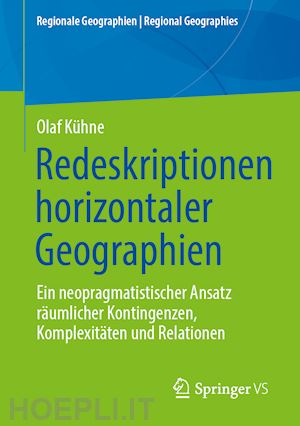 Regionale Geographien | Regional Geographies

Olaf Kühne

Redeskriptionen horizontaler Geographien

Ein neopragmatistischer Ansatz räumlicher Kontingenzen, Komplexitäten und Relationen

Springer VS

HOEPLI.IT